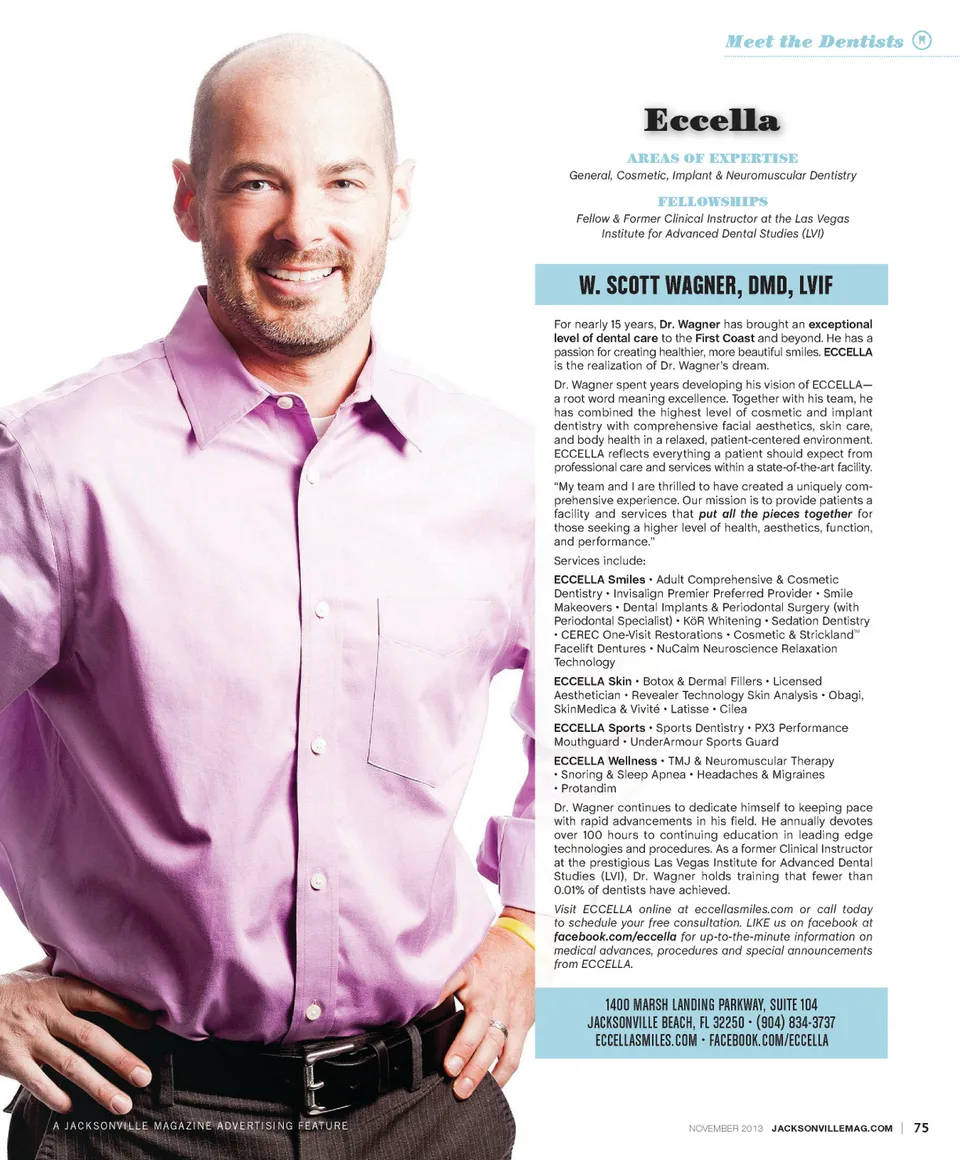 Meet the Dentists

Eccella

AREAS OF EXPERTISE
General, Cosmetic, Implant & Neuromuscular Dentistry

FELLOWSHIPS
Fellow & Former Clinical Instructor at the Las Vegas Institute for Advanced Dental Studies (LVI)

W. SCOTT WAGNER, DMD, LVIF

For nearly 15 years, Dr. Wagner has brought an exceptional level of dental care to the First Coast and beyond. He has a passion for creating healthier, more beautiful smiles. ECCELLA is the realization of Dr. Wagner's dream.

Dr. Wagner spent years developing his vision of ECCELLA—a root word meaning excellence. Together with his team, he has combined the highest level of cosmetic and implant dentistry with comprehensive facial aesthetics, skin care, and body health in a relaxed, patient-centered environment. ECCELLA reflects everything a patient should expect from professional care and services within a state-of-the-art facility.

"My team and I are thrilled to have created a uniquely comprehensive experience. Our mission is to provide patients a facility and services that put all the pieces together for those seeking a higher level of health, aesthetics, function, and performance."

Services include:

ECCELLA Smiles • Adult Comprehensive & Cosmetic Dentistry • Invisalign Premier Preferred Provider • Smile Makeovers • Dental Implants & Periodontal Surgery (with Periodontal Specialist) • KöR Whitening • Sedation Dentistry • CEREC One-Visit Restorations • Cosmetic & Strickland™ Facelift Dentures • NuCalm Neuroscience Relaxation Technology

ECCELLA Skin • Botox & Dermal Fillers • Licensed Aesthetician • Revealer Technology Skin Analysis • Obagi, SkinMedica & Vivité • Latisse • Cilea

ECCELLA Sports • Sports Dentistry • PX3 Performance Mouthguard • UnderArmour Sports Guard

ECCELLA Wellness • TMJ & Neuromuscular Therapy • Snoring & Sleep Apnea • Headaches & Migraines • Protandim

Dr. Wagner continues to dedicate himself to keeping pace with rapid advancements in his field. He annually devotes over 100 hours to continuing education in leading edge technologies and procedures. As a former Clinical Instructor at the prestigious Las Vegas Institute for Advanced Dental Studies (LVI), Dr. Wagner holds training that fewer than 0.01% of dentists have achieved.

Visit ECCELLA online at eccellasmiles.com or call today to schedule your free consultation. LIKE us on facebook at facebook.com/eccella for up-to-the-minute information on medical advances, procedures and special announcements from ECCELLA.

1400 MARSH LANDING PARKWAY, SUITE 104
JACKSONVILLE BEACH, FL 32250 • (904) 834-3737
ECCELLASMILES.COM • FACEBOOK.COM/ECCELLA

A JACKSONVILLE MAGAZINE ADVERTISING FEATURE

NOVEMBER 2013 JACKSONVILLEMAG.COM | 75